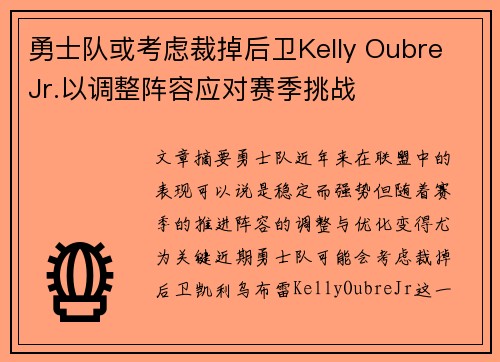 勇士队或考虑裁掉后卫Kelly Oubre Jr.以调整阵容应对赛季挑战

文章摘要勇士队近年来在联盟中的表现可以说是稳定而强势但随着赛季的推进阵容的调整与优化变得尤为关键近期勇士队可能会考虑裁掉后卫凯利乌布雷KellyOubreJr这一